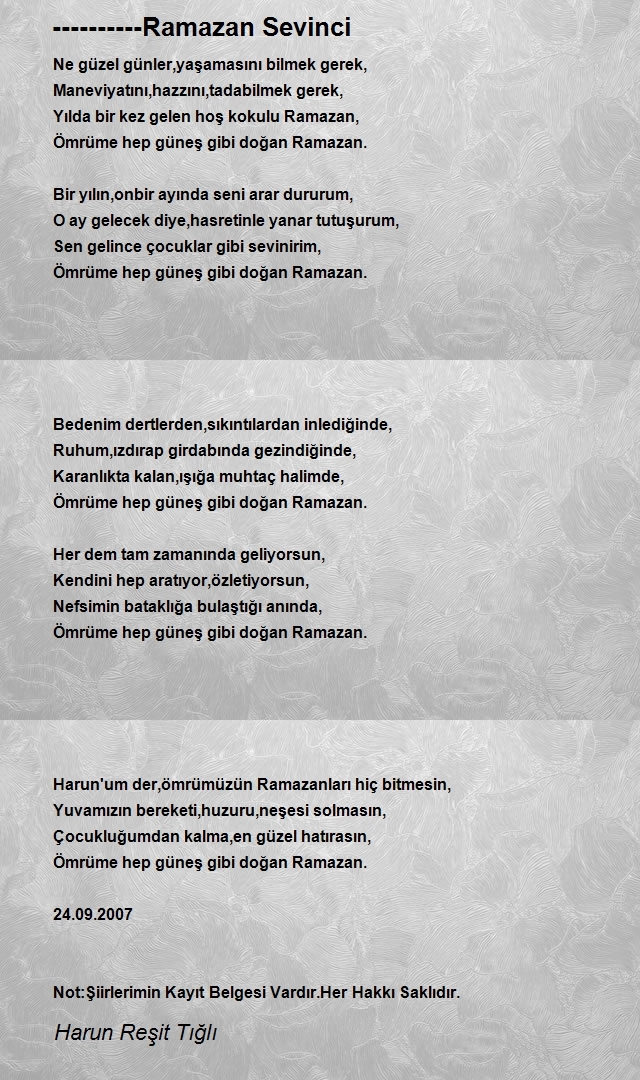 ----------Ramazan Sevinci

Ne güzel günler,yaşamasını bilmek gerek,
Maneviyatını,hazzını,tadabilmek gerek,
Yılda bir kez gelen hoş kokulu Ramazan,
Ömrüme hep güneş gibi doğan Ramazan.

Bir yılın,onbir ayında seni arar dururum,
O ay gelecek diye,hasretinle yanar tutuşurum,
Sen gelince çocuklar gibi sevinirim,
Ömrüme hep güneş gibi doğan Ramazan.

Bedenim dertlerden,sıkıntılardan inlediğinde,
Ruhum,ızdırap girdabında gezindiğinde,
Karanlıkta kalan,ışığa muhtaç halimde,
Ömrüme hep güneş gibi doğan Ramazan.

Her dem tam zamanında geliyorsun,
Kendini hep aratıyor,özletiyorsun,
Nefsimin bataklığa bulaştığı anında,
Ömrüme hep güneş gibi doğan Ramazan.

Harun'um der,ömrümüzün Ramazanları hiç bitmesin,
Yuvamızın bereketi,huzuru,neşesi solmasın,
Çocukluğumdan kalma,en güzel hatırasın,
Ömrüme hep güneş gibi doğan Ramazan.

24.09.2007

Not:Şiirlerimin Kayıt Belgesi Vardır.Her Hakkı Saklıdır.

Harun Reşit Tığlı